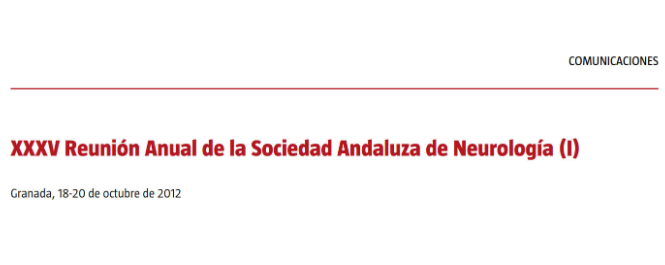 COMUNICACIONES

XXXV Reunión Anual de la Sociedad Andaluza de Neurología (I)

Granada, 18-20 de octubre de 2012